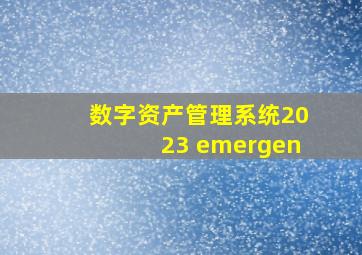 数字资产管理系统2023 emergen